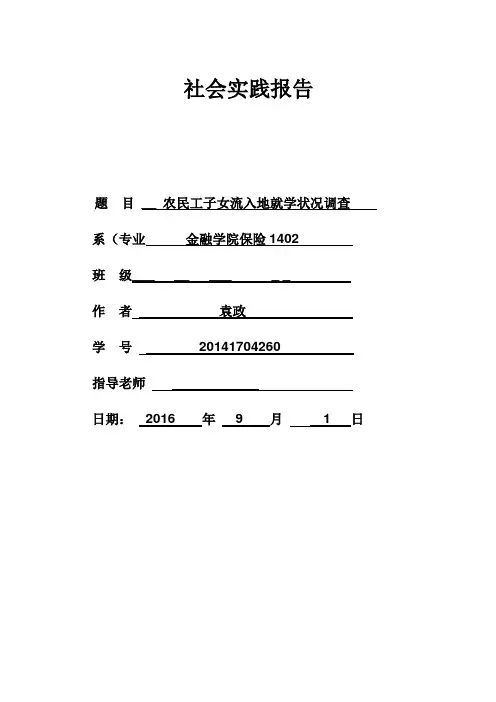 社会实践报告

题 目 农民工子女流入地就学状况调查

系（专业 金融学院保险1402

班 级 ____

作 者 袁政

学 号 20141704260

指导老师 ____

日期： 2016 年 9 月 1 日